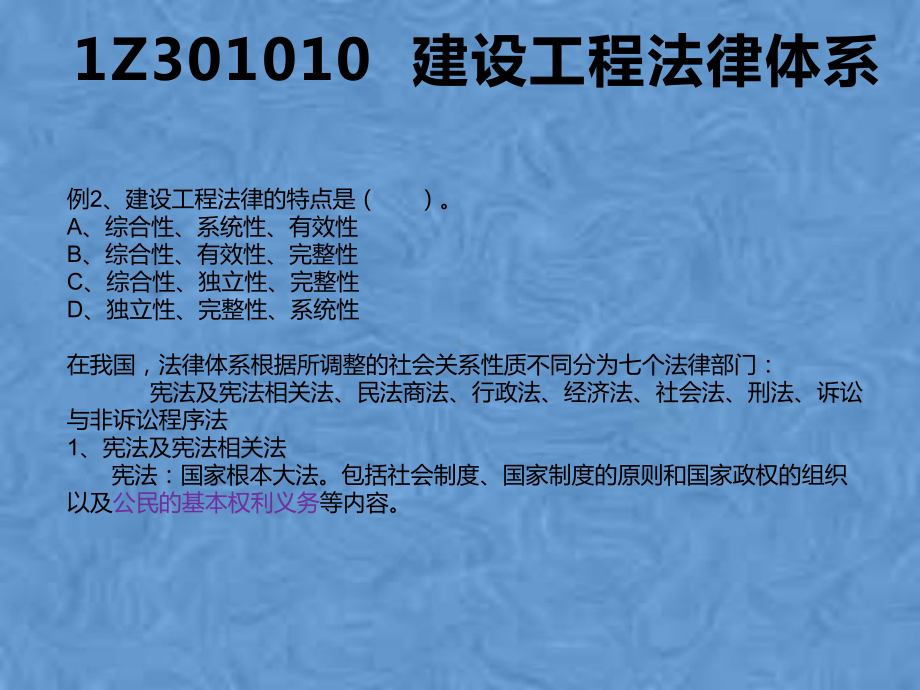 1Z301010 建设工程法律体系

例2、建设工程法律的特点是（ ）。
A、综合性、系统性、有效性
B、综合性、有效性、完整性
C、综合性、独立性、完整性
D、独立性、完整性、系统性

在我国，法律体系根据所调整的社会关系性质不同分为七个法律部门：
宪法及宪法相关法、民法商法、行政法、经济法、社会法、刑法、诉讼与非诉讼程序法
1、宪法及宪法相关法
宪法：国家根本大法。包括社会制度、国家制度的原则和国家政权的组织以及公民的基本权利义务等内容。